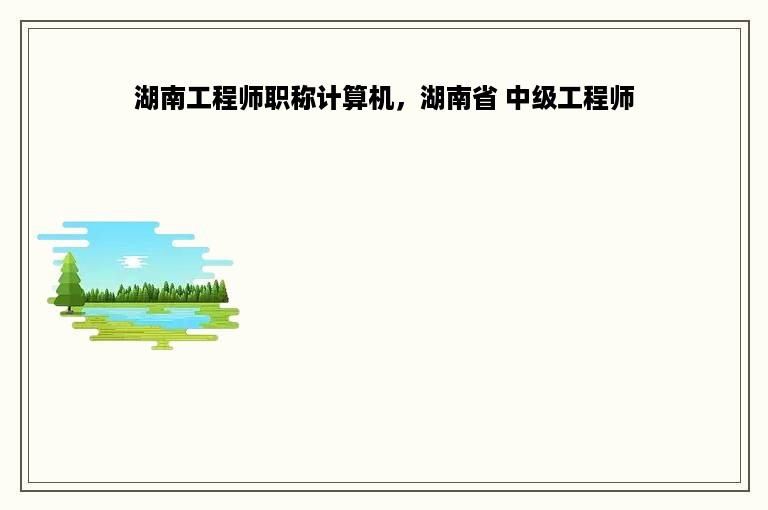 湖南工程师职称计算机，湖南省 中级工程师